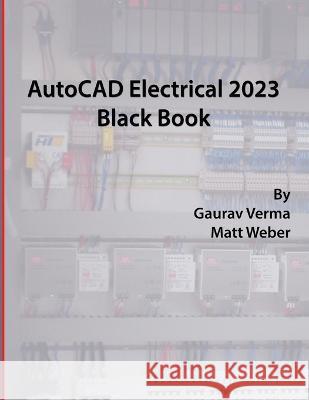 AutoCAD Electrical 2023
Black Book

By
Gaurav Verma
Matt Weber

Kraina Książek